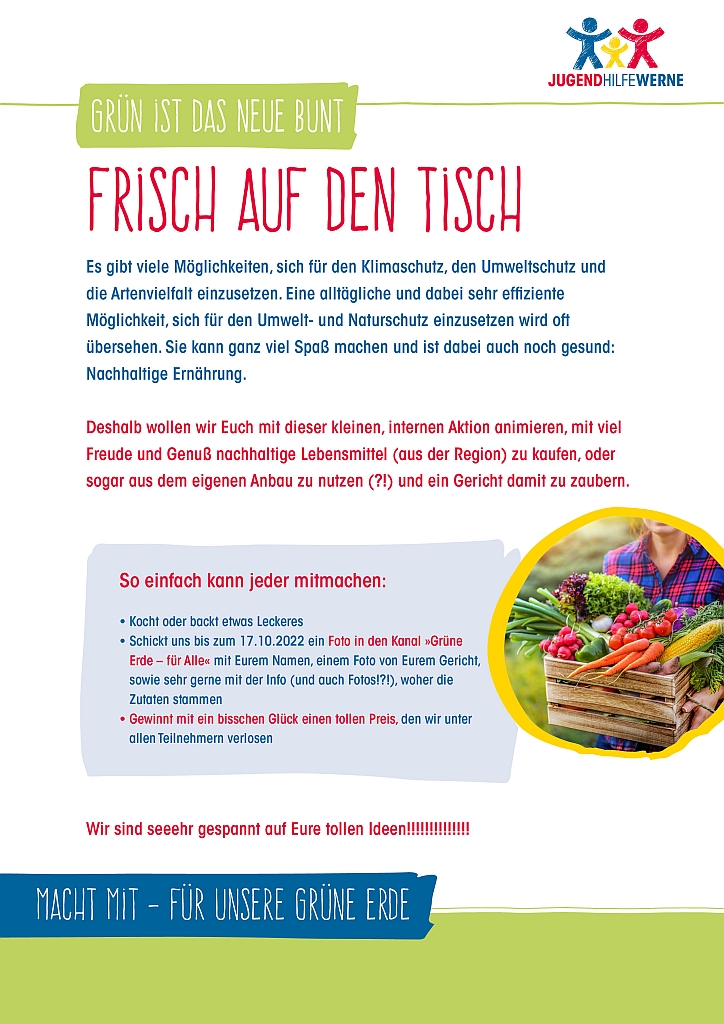 JUGENDHILFEWERNE

GRÜN IST DAS NEUE BUNT

FRISCH AUF DEN TISCH

Es gibt viele Möglichkeiten, sich für den Klimaschutz, den Umweltschutz und die Artenvielfalt einzusetzen. Eine alltägliche und dabei sehr effiziente Möglichkeit, sich für den Umwelt- und Naturschutz einzusetzen wird oft übersehen. Sie kann ganz viel Spaß machen und ist dabei auch noch gesund: Nachhaltige Ernährung.

Deshalb wollen wir Euch mit dieser kleinen, internen Aktion animieren, mit viel Freude und Genuß nachhaltige Lebensmittel (aus der Region) zu kaufen, oder sogar aus dem eigenen Anbau zu nutzen (?!) und ein Gericht damit zu zaubern.

So einfach kann jeder mitmachen:

• Kocht oder backt etwas Leckeres
• Schickt uns bis zum 17.10.2022 ein Foto in den Kanal »Grüne Erde – für Alle« mit Eurem Namen, einem Foto von Eurem Gericht, sowie sehr gerne mit der Info (und auch Fotos!?!), woher die Zutaten stammen
• Gewinnt mit ein bisschen Glück einen tollen Preis, den wir unter allen Teilnehmern verlosen

Wir sind seeehr gespannt auf Eure tollen Ideen!!!!!!!!!!!!!!

MACHT MIT – FÜR UNSERE GRÜNE ERDE